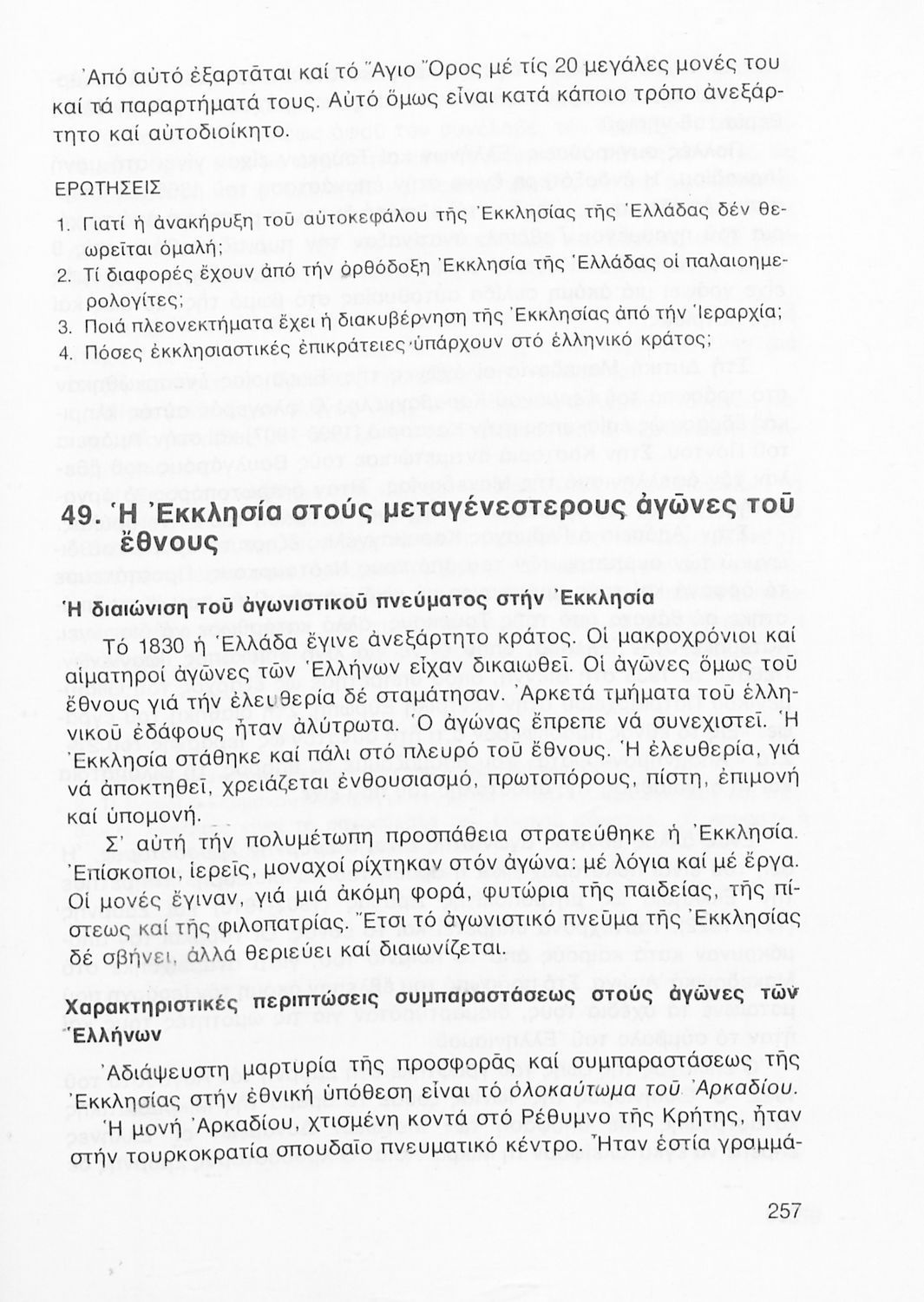 Ἀπό αὐτό ἐξαρτᾶται καί τό Ἅγιο Ὄρος μέ τίς 20 μεγάλες μονές του καί τά παραρτήματά τους. Αὐτό ὅμως εἶναι κατά κάποιο τρόπο ἀνεξάρτητο καί αὐτοδιοίκητο.

ΕΡΩΤΗΣΕΙΣ

1. Γιατί ἡ ἀνακήρυξη τοῦ αὐτοκεφάλου τῆς Ἐκκλησίας τῆς Ἑλλάδας δέν θεωρεῖται ὁμαλή;
2. Τί διαφορές ἔχουν ἀπό τήν ὀρθόδοξη Ἐκκλησία τῆς Ἑλλάδας οἱ παλαιοημερολογίτες;
3. Ποιά πλεονεκτήματα ἔχει ἡ διακυβέρνηση τῆς Ἐκκλησίας ἀπό τήν Ἱεραρχία;
4. Πόσες ἐκκλησιαστικές ἐπικράτειες ὑπάρχουν στό ἑλληνικό κράτος;

49. Ἡ Ἐκκλησία στούς μεταγένεστερους ἀγῶνες τοῦ ἔθνους

Ἡ διαιώνιση τοῦ ἀγωνιστικοῦ πνεύματος στήν Ἐκκλησία

Τό 1830 ἡ Ἑλλάδα ἔγινε ἀνεξάρτητο κράτος. Οἱ μακροχρόνιοι καί αἱματηροί ἀγῶνες τῶν Ἑλλήνων εἶχαν δικαιωθεῖ. Οἱ ἀγῶνες ὅμως τοῦ ἔθνους γιά τήν ἐλευθερία δέ σταμάτησαν. Ἀρκετά τμήματα τοῦ ἑλληνικοῦ ἐδάφους ἦταν ἀλύτρωτα. Ὁ ἀγώνας ἔπρεπε νά συνεχιστεῖ. Ἡ Ἐκκλησία στάθηκε καί πάλι στό πλευρό τοῦ ἔθνους. Ἡ ἐλευθερία, γιά νά ἀποκτηθεῖ, χρειάζεται ἐνθουσιασμό, πρωτοπόρους, πίστη, ἐπιμονή καί ὑπομονή.

Σ' αὐτή τήν πολυμέτωπη προσπάθεια στρατεύθηκε ἡ Ἐκκλησία. Ἐπίσκοποι, ἱερεῖς, μοναχοί ρίχτηκαν στόν ἀγώνα: μέ λόγια καί μέ ἔργα. Οἱ μονές ἔγιναν, γιά μιά ἀκόμη φορά, φυτώρια τῆς παιδείας, τῆς πίστεως καί τῆς φιλοπατρίας. Ἔτσι τό ἀγωνιστικό πνεῦμα τῆς Ἐκκλησίας δέ σβήνει, ἀλλά θεριεύει καί διαιωνίζεται.

Χαρακτηριστικές περιπτώσεις συμπαραστάσεως στούς ἀγῶνες τῶν Ἑλλήνων

Ἀδιάψευστη μαρτυρία τῆς προσφορᾶς καί συμπαραστάσεως τῆς Ἐκκλησίας στήν ἐθνική ὑπόθεση εἶναι τό ὁλοκαύτωμα τοῦ Ἀρκαδίου. Ἡ μονή Ἀρκαδίου, χτισμένη κοντά στό Ρέθυμνο τῆς Κρήτης, ἦταν στήν τουρκοκρατία σπουδαῖο πνευματικό κέντρο. Ἦταν ἑστία γραμμά-

257